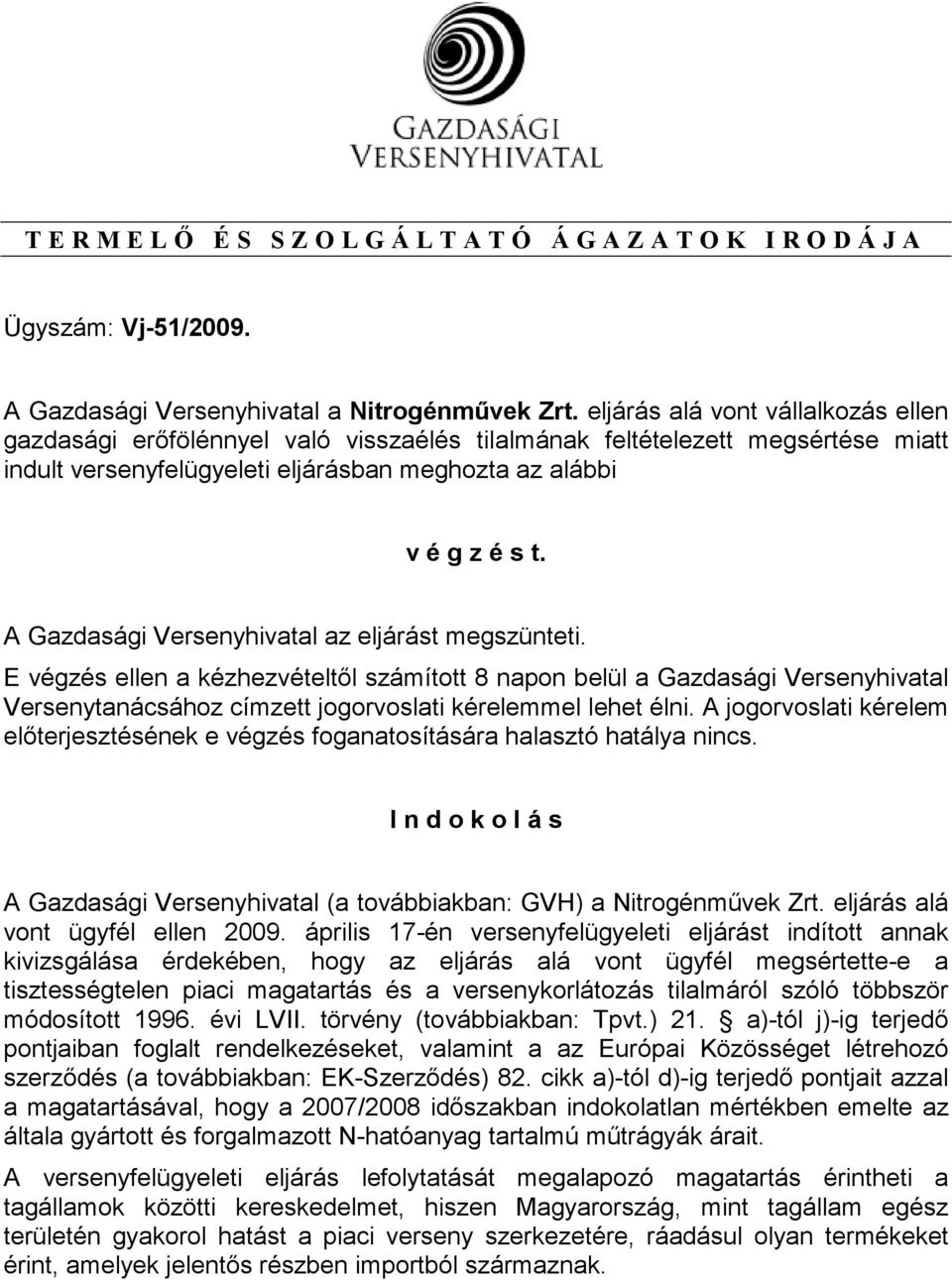 GAZDASÁGI VERSENYHIVATAL

T E R M E L Ő É S S Z O L G Á L T A T Ó Á G A Z A T O K I R O D Á J A

Ügyszám: Vj-51/2009.

A Gazdasági Versenyhivatal a Nitrogénművek Zrt. eljárás alá vont vállalkozás ellen gazdasági erőfölénnyel való visszaélés tilalmának feltételezett megsértése miatt indult versenyfelügyeleti eljárásban meghozta az alábbi

v é g z é s t.

A Gazdasági Versenyhivatal az eljárást megszünteti.

E végzés ellen a kézhezvételtől számított 8 napon belül a Gazdasági Versenyhivatal Versenytanácsához címzett jogorvoslati kérelemmel lehet élni. A jogorvoslati kérelem előterjesztésének e végzés foganatosítására halasztó hatálya nincs.

I n d o k o l á s

A Gazdasági Versenyhivatal (a továbbiakban: GVH) a Nitrogénművek Zrt. eljárás alá vont ügyfél ellen 2009. április 17-én versenyfelügyeleti eljárást indított annak kivizsgálása érdekében, hogy az eljárás alá vont ügyfél megsértette-e a tisztességtelen piaci magatartás és a versenykorlátozás tilalmáról szóló többször módosított 1996. évi LVII. törvény (továbbiakban: Tpvt.) 21. § a)-tól j)-ig terjedő pontjaiban foglalt rendelkezéseket, valamint a az Európai Közösséget létrehozó szerződés (a továbbiakban: EK-Szerződés) 82. cikk a)-tól d)-ig terjedő pontjait azzal a magatartásával, hogy a 2007/2008 időszakban indokolatlan mértékben emelte az általa gyártott és forgalmazott N-hatóanyag tartalmú műtrágyák árait.

A versenyfelügyeleti eljárás lefolytatását megalapozó magatartás érintheti a tagállamok közötti kereskedelmet, hiszen Magyarország, mint tagállam egész területén gyakorol hatást a piaci verseny szerkezetére, ráadásul olyan termékeket érint, amelyek jelentős részben importból származnak.